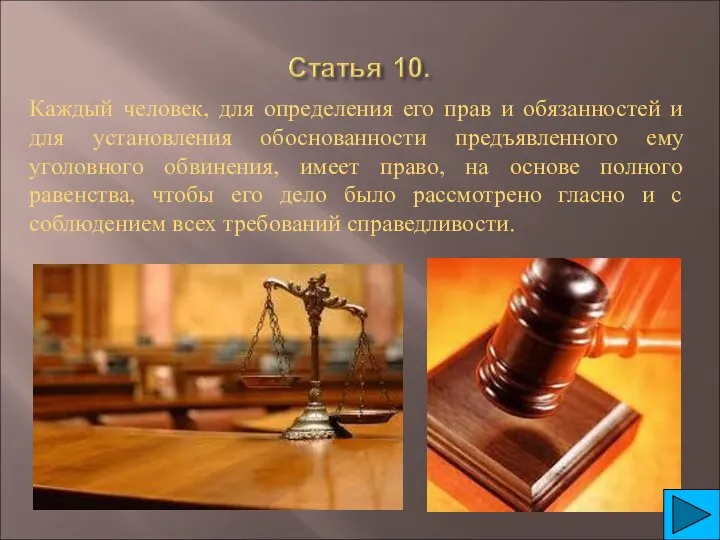 Статья 10.

Каждый человек, для определения его прав и обязанностей и для установления обоснованности предъявленного ему уголовного обвинения, имеет право, на основе полного равенства, чтобы его дело было рассмотрено гласно и с соблюдением всех требований справедливости.